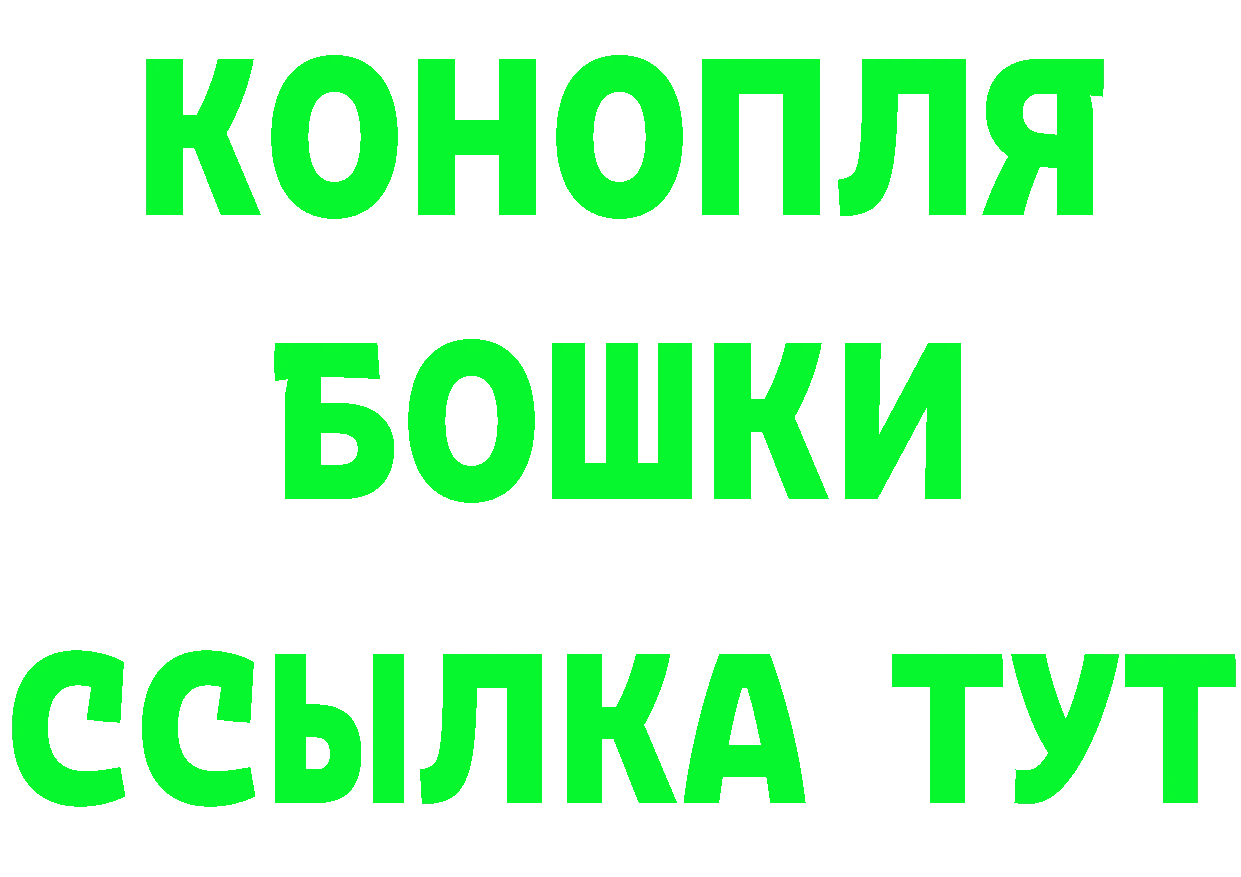 КОНОПЛЯ
БОШКИ
ССЫЛКА ТУТ